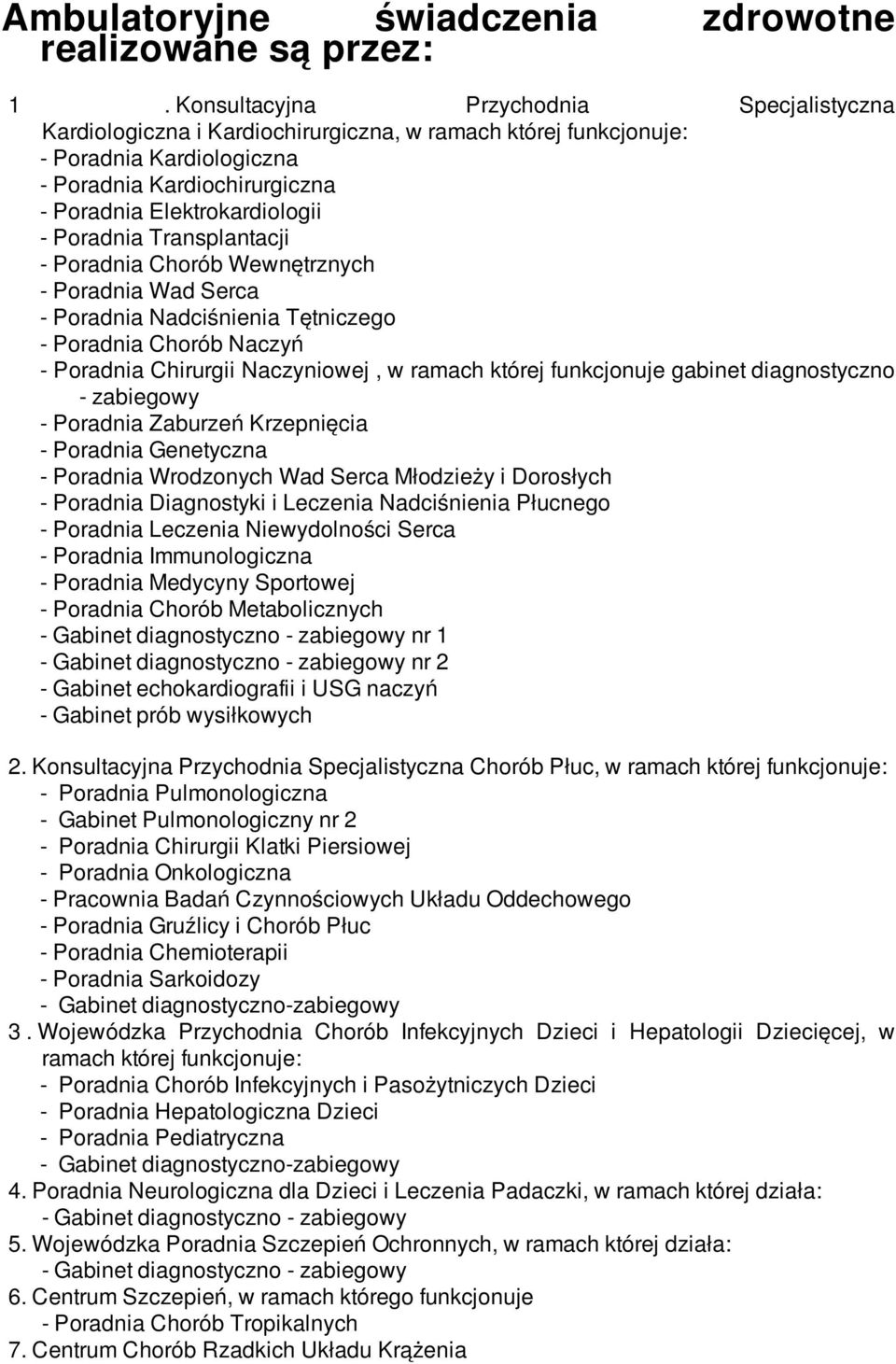 Ambulatoryjne świadczenia zdrowotne realizowane są przez:

1 . Konsultacyjna Przychodnia Specjalistyczna Kardiologiczna i Kardiochirurgiczna, w ramach której funkcjonuje:
- Poradnia Kardiologiczna
- Poradnia Kardiochirurgiczna
- Poradnia Elektrokardiologii
- Poradnia Transplantacji
- Poradnia Chorób Wewnętrznych
- Poradnia Wad Serca
- Poradnia Nadciśnienia Tętniczego
- Poradnia Chorób Naczyń
- Poradnia Chirurgii Naczyniowej , w ramach której funkcjonuje gabinet diagnostyczno - zabiegowy
- Poradnia Zaburzeń Krzepnięcia
- Poradnia Genetyczna
- Poradnia Wrodzonych Wad Serca Młodzieży i Dorosłych
- Poradnia Diagnostyki i Leczenia Nadciśnienia Płucnego
- Poradnia Leczenia Niewydolności Serca
- Poradnia Immunologiczna
- Poradnia Medycyny Sportowej
- Poradnia Chorób Metabolicznych
- Gabinet diagnostyczno - zabiegowy nr 1
- Gabinet diagnostyczno - zabiegowy nr 2
- Gabinet echokardiografii i USG naczyń
- Gabinet prób wysiłkowych

2. Konsultacyjna Przychodnia Specjalistyczna Chorób Płuc, w ramach której funkcjonuje:
- Poradnia Pulmonologiczna
- Gabinet Pulmonologiczny nr 2
- Poradnia Chirurgii Klatki Piersiowej
- Poradnia Onkologiczna
- Pracownia Badań Czynnościowych Układu Oddechowego
- Poradnia Gruźlicy i Chorób Płuc
- Poradnia Chemioterapii
- Poradnia Sarkoidozy
- Gabinet diagnostyczno-zabiegowy
3 . Wojewódzka Przychodnia Chorób Infekcyjnych Dzieci i Hepatologii Dziecięcej, w ramach której funkcjonuje:
- Poradnia Chorób Infekcyjnych i Pasożytniczych Dzieci
- Poradnia Hepatologiczna Dzieci
- Poradnia Pediatryczna
- Gabinet diagnostyczno-zabiegowy
4. Poradnia Neurologiczna dla Dzieci i Leczenia Padaczki, w ramach której działa:
- Gabinet diagnostyczno - zabiegowy
5. Wojewódzka Poradnia Szczepień Ochronnych, w ramach której działa:
- Gabinet diagnostyczno - zabiegowy
6. Centrum Szczepień, w ramach którego funkcjonuje
- Poradnia Chorób Tropikalnych
7. Centrum Chorób Rzadkich Układu Krążenia